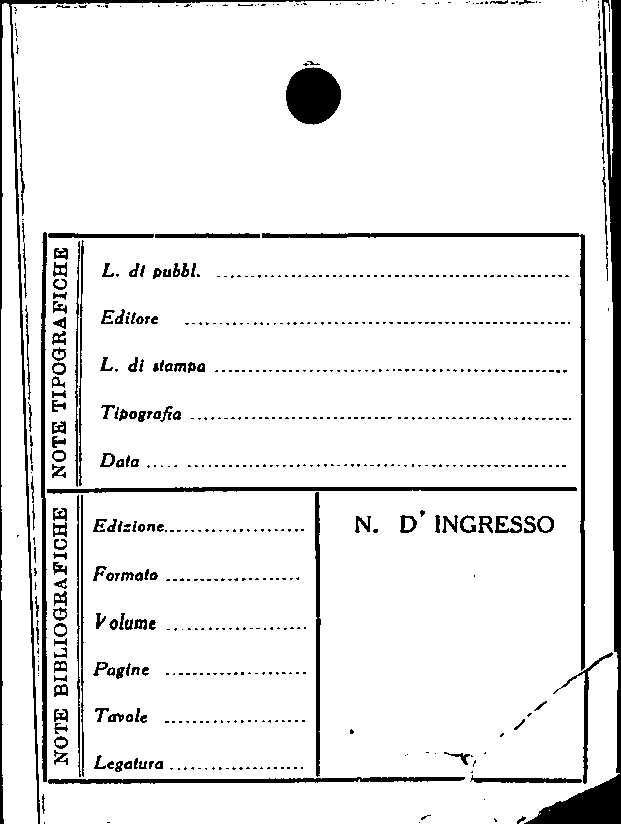 NOTE TIPOGRAFICHE

L. di pubbl. ____

Editore ____

L. di stampa ____

Tipografia ____

Data ____

NOTE BIBLIOGRAFICHE

Edizione ____

Formato ____

Volume ____

Pagine ____

Tavole ____

Legatura ____

N. D' INGRESSO